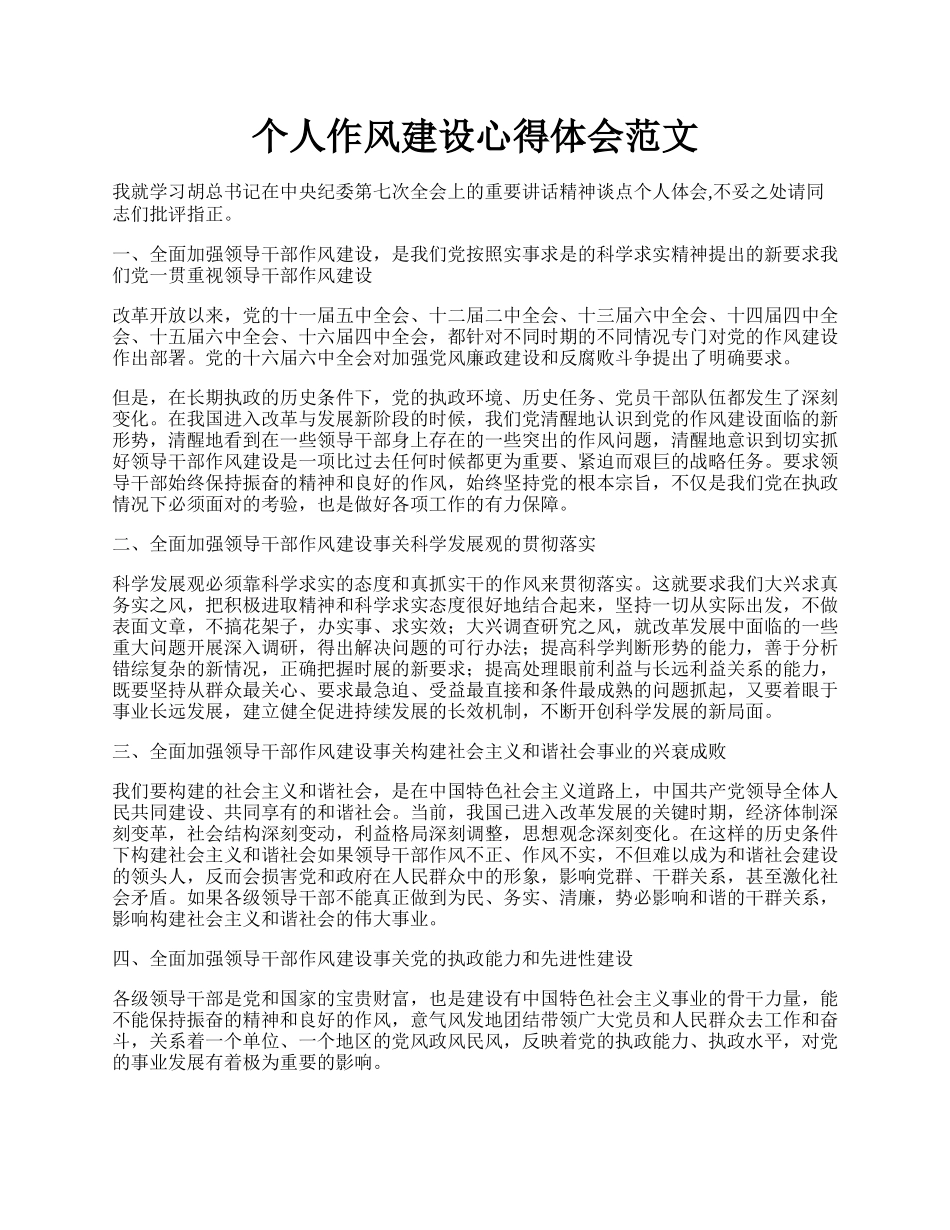 个人作风建设心得体会范文

我就学习胡总书记在中央纪委第七次全会上的重要讲话精神谈点个人体会,不妥之处请同志们批评指正。

一、全面加强领导干部作风建设，是我们党按照实事求是的科学求实精神提出的新要求我们党一贯重视领导干部作风建设

改革开放以来，党的十一届五中全会、十二届二中全会、十三届六中全会、十四届四中全会、十五届六中全会、十六届四中全会，都针对不同时期的不同情况专门对党的作风建设作出部署。党的十六届六中全会对加强党风廉政建设和反腐败斗争提出了明确要求。

但是，在长期执政的历史条件下，党的执政环境、历史任务、党员干部队伍都发生了深刻变化。在我国进入改革与发展新阶段的时候，我们党清醒地认识到党的作风建设面临的新形势，清醒地看到在一些领导干部身上存在的一些突出的作风问题，清醒地意识到切实抓好领导干部作风建设是一项比过去任何时候都更为重要、紧迫而艰巨的战略任务。要求领导干部始终保持振奋的精神和良好的作风，始终坚持党的根本宗旨，不仅是我们党在执政情况下必须面对的考验，也是做好各项工作的有力保障。

二、全面加强领导干部作风建设事关科学发展观的贯彻落实

科学发展观必须靠科学求实的态度和真抓实干的作风来贯彻落实。这就要求我们大兴求真务实之风，把积极进取精神和科学求实态度很好地结合起来，坚持一切从实际出发，不做表面文章，不搞花架子，办实事、求实效；大兴调查研究之风，就改革发展中面临的一些重大问题开展深入调研，得出解决问题的可行办法；提高科学判断形势的能力，善于分析错综复杂的新情况，正确把握时展的新要求；提高处理眼前利益与长远利益关系的能力，既要坚持从群众最关心、要求最急迫、受益最直接和条件最成熟的问题抓起，又要着眼于事业长远发展，建立健全促进持续发展的长效机制，不断开创科学发展的新局面。

三、全面加强领导干部作风建设事关构建社会主义和谐社会事业的兴衰成败

我们要构建的社会主义和谐社会，是在中国特色社会主义道路上，中国共产党领导全体人民共同建设、共同享有的和谐社会。当前，我国已进入改革发展的关键时期，经济体制深刻变革，社会结构深刻变动，利益格局深刻调整，思想观念深刻变化。在这样的历史条件下构建社会主义和谐社会如果领导干部作风不正、作风不实，不但难以成为和谐社会建设的领头人，反而会损害党和政府在人民群众中的形象，影响党群、干群关系，甚至激化社会矛盾。如果各级领导干部不能真正做到为民、务实、清廉，势必影响和谐的干群关系，影响构建社会主义和谐社会的伟大事业。

四、全面加强领导干部作风建设事关党的执政能力和先进性建设

各级领导干部是党和国家的宝贵财富，也是建设有中国特色社会主义事业的骨干力量，能不能保持振奋的精神和良好的作风，意气风发地团结带领广大党员和人民群众去工作和奋斗，关系着一个单位、一个地区的党风政风民风，反映着党的执政能力、执政水平，对党的事业发展有着极为重要的影响。